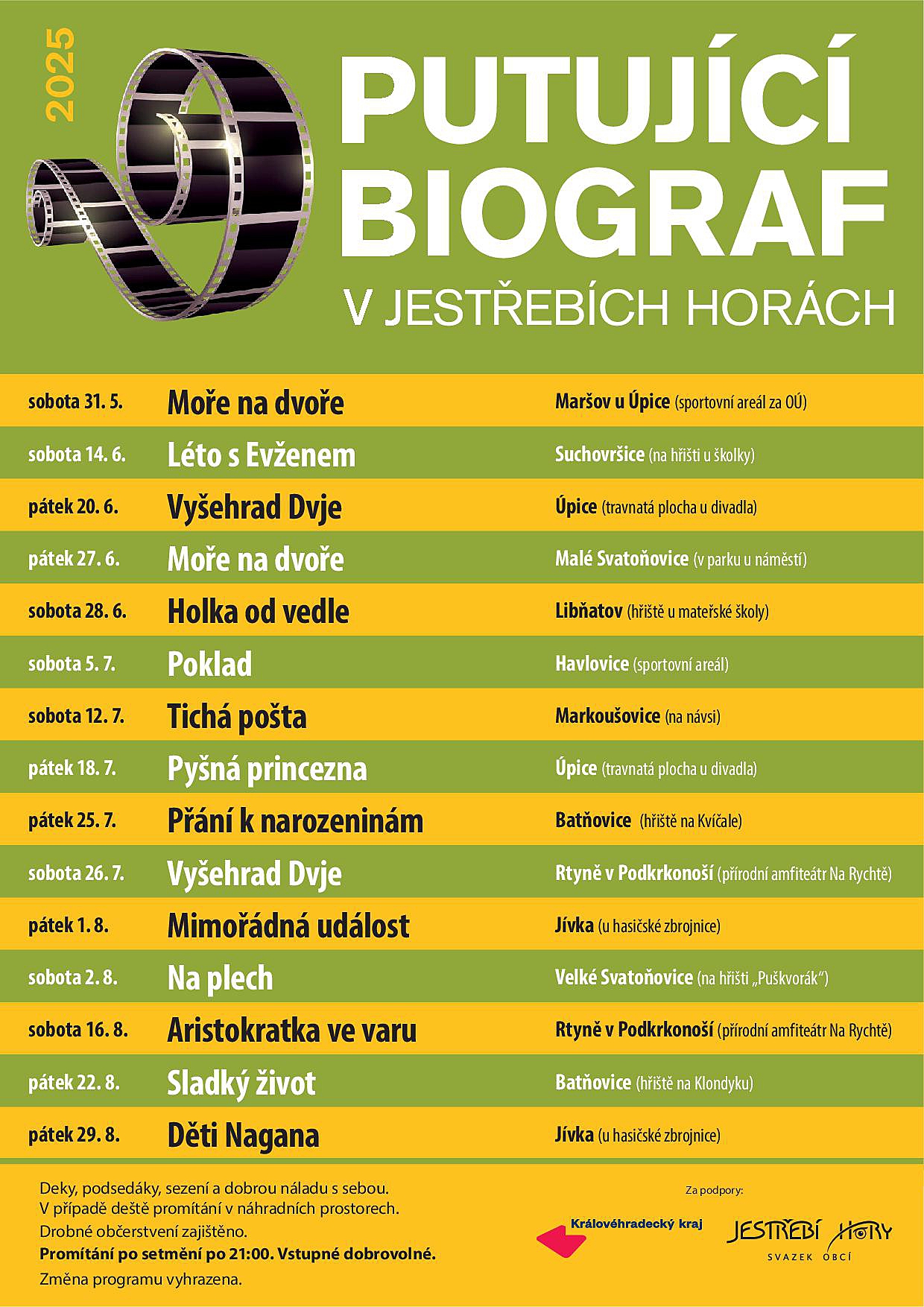 2025

PUTUJÍCÍ BIOGRAF

V JESTŘEBÍCH HORÁCH

| | | |
|---|---|---|
| sobota 31. 5. | Moře na dvoře | Maršov u Úpice (sportovní areál za OÚ) |
| sobota 14. 6. | Léto s Evženem | Suchovršice (na hřišti u školky) |
| pátek 20. 6. | Vyšehrad Dvje | Úpice (travnatá plocha u divadla) |
| pátek 27. 6. | Moře na dvoře | Malé Svatoňovice (v parku u náměstí) |
| sobota 28. 6. | Holka od vedle | Libňatov (hřiště u mateřské školy) |
| sobota 5. 7. | Poklad | Havlovice (sportovní areál) |
| sobota 12. 7. | Tichá pošta | Markoušovice (na návsi) |
| pátek 18. 7. | Pyšná princezna | Úpice (travnatá plocha u divadla) |
| pátek 25. 7. | Přání k narozeninám | Batňovice (hřiště na Kvíčale) |
| sobota 26. 7. | Vyšehrad Dvje | Rtyně v Podkrkonoší (přírodní amfiteátr Na Rychtě) |
| pátek 1. 8. | Mimořádná událost | Jívka (u hasičské zbrojnice) |
| sobota 2. 8. | Na plech | Velké Svatoňovice (na hřišti „Puškvorák“) |
| sobota 16. 8. | Aristokratka ve varu | Rtyně v Podkrkonoší (přírodní amfiteátr Na Rychtě) |
| pátek 22. 8. | Sladký život | Batňovice (hřiště na Klondyku) |
| pátek 29. 8. | Děti Nagana | Jívka (u hasičské zbrojnice) |

Deky, podsedáky, sezení a dobrou náladu s sebou.
V případě deště promítání v náhradních prostorech.
Drobné občerstvení zajištěno.
Promítání po setmění po 21:00. Vstupné dobrovolné.
Změna programu vyhrazena.

Za podpory:

Královéhradecký kraj

JESTŘEBÍ HORY
SVAZEK OBCÍ